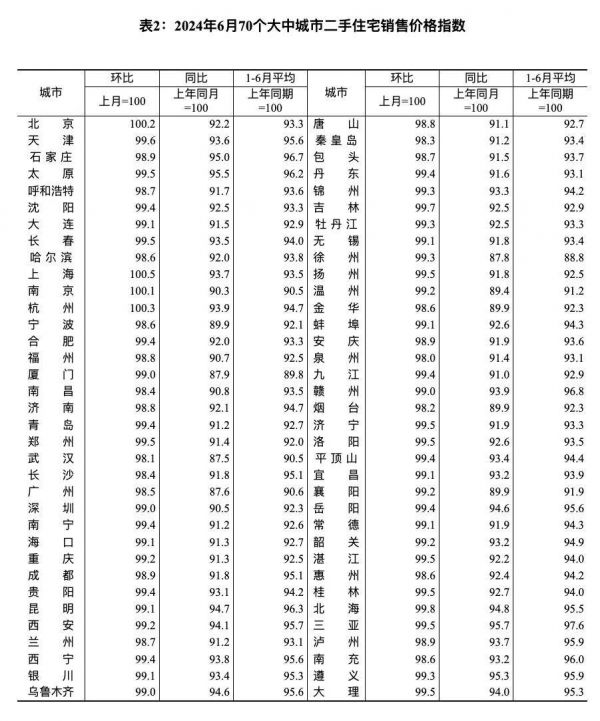 表2：2024年6月70个大中城市二手住宅销售价格指数

| 城市 | 环比 | 同比 | 1-6月平均 | 城市 | 环比 | 同比 | 1-6月平均 |
|---|---|---|---|---|---|---|---|
| | 上月=100 | 上年同月=100 | 上年同期=100 | | 上月=100 | 上年同月=100 | 上年同期=100 |
| 北京 | 100.2 | 92.2 | 93.3 | 唐山 | 98.8 | 91.1 | 92.7 |
| 天津 | 99.6 | 93.6 | 95.6 | 秦皇岛 | 98.3 | 91.2 | 93.4 |
| 石家庄 | 98.9 | 95.0 | 96.7 | 包头 | 98.7 | 91.5 | 93.7 |
| 太原 | 99.5 | 95.5 | 96.2 | 丹东 | 99.4 | 91.6 | 93.1 |
| 呼和浩特 | 98.7 | 91.7 | 93.6 | 锦州 | 99.3 | 93.3 | 94.2 |
| 沈阳 | 99.4 | 92.5 | 93.3 | 吉林 | 99.7 | 92.5 | 92.9 |
| 大连 | 99.1 | 91.5 | 92.9 | 牡丹江 | 99.3 | 92.5 | 93.3 |
| 长春 | 99.5 | 93.5 | 94.0 | 无锡 | 99.1 | 91.8 | 93.4 |
| 哈尔滨 | 98.6 | 92.0 | 93.8 | 徐州 | 99.3 | 87.8 | 88.8 |
| 上海 | 100.5 | 93.7 | 93.5 | 扬州 | 99.5 | 91.8 | 92.5 |
| 南京 | 100.1 | 90.3 | 90.5 | 温州 | 99.2 | 89.4 | 91.2 |
| 杭州 | 100.3 | 93.9 | 94.7 | 金华 | 98.6 | 89.9 | 92.3 |
| 宁波 | 98.6 | 89.9 | 92.1 | 蚌埠 | 99.1 | 92.6 | 94.3 |
| 合肥 | 99.4 | 92.0 | 93.3 | 安庆 | 98.9 | 91.9 | 93.6 |
| 福州 | 98.8 | 90.7 | 92.5 | 泉州 | 98.0 | 91.4 | 93.1 |
| 厦门 | 99.0 | 87.9 | 89.8 | 九江 | 99.4 | 91.0 | 92.9 |
| 南昌 | 98.4 | 90.8 | 93.5 | 赣州 | 99.0 | 93.9 | 96.8 |
| 济南 | 98.8 | 92.1 | 94.7 | 烟台 | 98.2 | 89.9 | 92.3 |
| 青岛 | 99.4 | 91.2 | 92.7 | 济宁 | 99.5 | 91.9 | 93.3 |
| 郑州 | 99.5 | 91.4 | 92.0 | 洛阳 | 99.5 | 92.6 | 93.5 |
| 武汉 | 98.1 | 87.5 | 90.5 | 平顶山 | 99.4 | 93.4 | 94.4 |
| 长沙 | 98.4 | 91.8 | 95.1 | 宜昌 | 99.1 | 93.2 | 93.9 |
| 广州 | 98.5 | 87.6 | 90.6 | 襄阳 | 99.2 | 89.9 | 91.9 |
| 深圳 | 99.0 | 90.5 | 92.3 | 岳阳 | 99.4 | 94.6 | 95.6 |
| 南宁 | 99.4 | 91.2 | 92.6 | 常德 | 99.1 | 91.9 | 94.3 |
| 海口 | 99.1 | 91.3 | 92.7 | 韶关 | 99.2 | 93.2 | 94.9 |
| 重庆 | 99.2 | 91.3 | 92.5 | 湛江 | 99.5 | 92.2 | 94.0 |
| 成都 | 98.9 | 91.8 | 95.1 | 惠州 | 98.6 | 92.4 | 94.2 |
| 贵阳 | 99.4 | 93.1 | 94.2 | 桂林 | 99.5 | 92.7 | 94.0 |
| 昆明 | 99.1 | 94.7 | 96.3 | 北海 | 99.8 | 94.8 | 95.5 |
| 西安 | 99.2 | 94.1 | 95.7 | 三亚 | 99.5 | 95.7 | 97.6 |
| 兰州 | 98.7 | 91.2 | 93.1 | 泸州 | 98.9 | 93.7 | 95.9 |
| 西宁 | 99.4 | 93.8 | 95.6 | 南充 | 98.6 | 93.2 | 96.0 |
| 银川 | 99.1 | 93.4 | 95.3 | 遵义 | 99.3 | 95.3 | 95.9 |
| 乌鲁木齐 | 99.0 | 94.6 | 95.6 | 大理 | 99.5 | 94.0 | 95.3 |